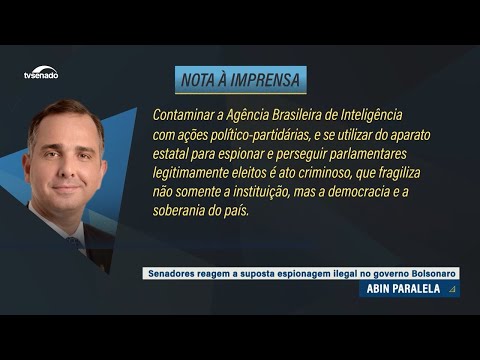 tvsenado

NOTA À IMPRENSA

Contaminar a Agência Brasileira de Inteligência com ações político-partidárias, e se utilizar do aparato estatal para espionar e perseguir parlamentares legitimamente eleitos é ato criminoso, que fragiliza não somente a instituição, mas a democracia e a soberania do país.

Senadores reagem a suposta espionagem ilegal no governo Bolsonaro

ABIN PARALELA